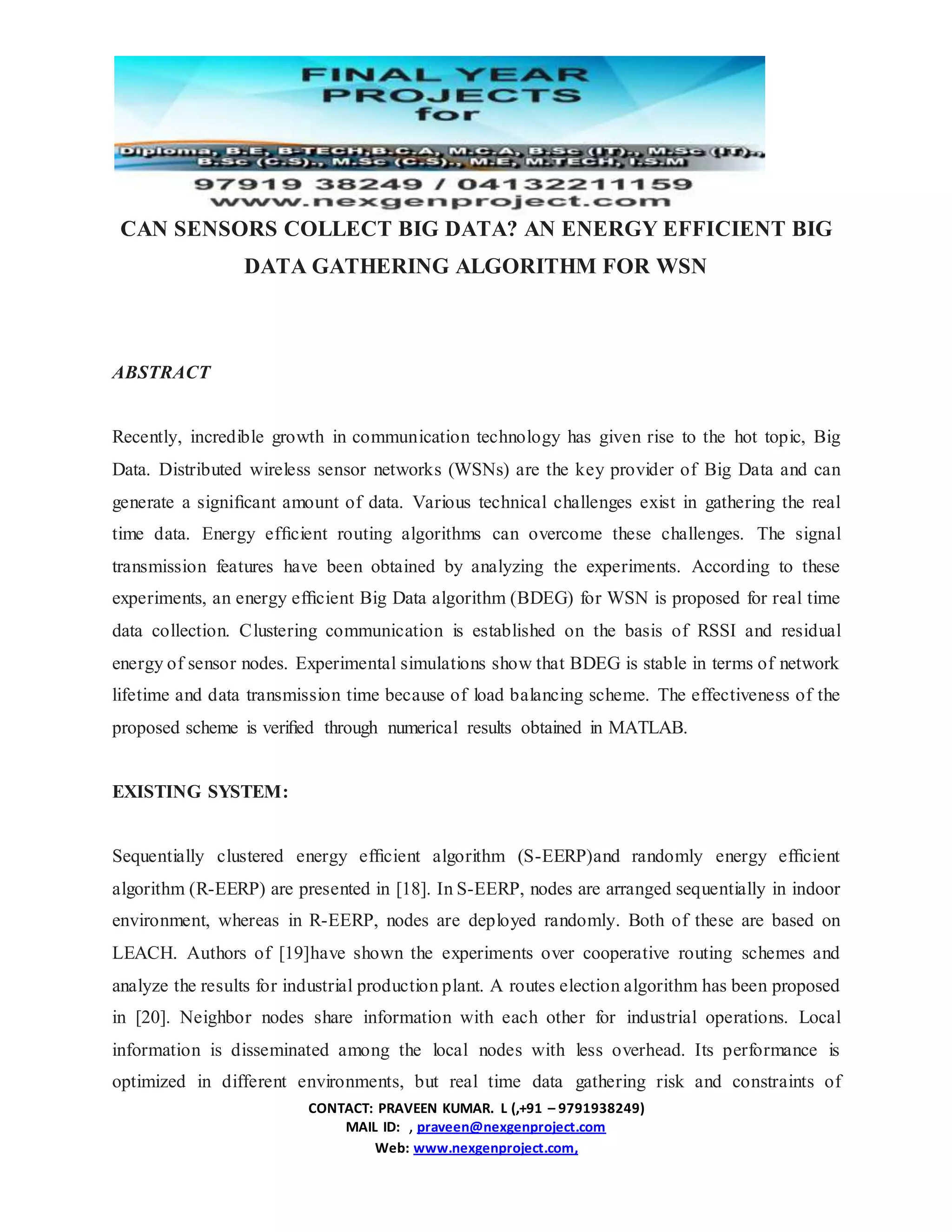 FINAL YEAR PROJECTS for

Diploma, B.E, B-TECH,B.C.A, M.C.A, B.Sc (IT)., M.Sc (IT)., B.Sc (C.S)., M.Sc (C.S)., M.E, M.TECH, I.S.M

97919 38249 / 04132211159
www.nexgenproject.com

CAN SENSORS COLLECT BIG DATA? AN ENERGY EFFICIENT BIG DATA GATHERING ALGORITHM FOR WSN

ABSTRACT

Recently, incredible growth in communication technology has given rise to the hot topic, Big Data. Distributed wireless sensor networks (WSNs) are the key provider of Big Data and can generate a significant amount of data. Various technical challenges exist in gathering the real time data. Energy efficient routing algorithms can overcome these challenges. The signal transmission features have been obtained by analyzing the experiments. According to these experiments, an energy efficient Big Data algorithm (BDEG) for WSN is proposed for real time data collection. Clustering communication is established on the basis of RSSI and residual energy of sensor nodes. Experimental simulations show that BDEG is stable in terms of network lifetime and data transmission time because of load balancing scheme. The effectiveness of the proposed scheme is verified through numerical results obtained in MATLAB.

EXISTING SYSTEM:

Sequentially clustered energy efficient algorithm (S-EERP)and randomly energy efficient algorithm (R-EERP) are presented in [18]. In S-EERP, nodes are arranged sequentially in indoor environment, whereas in R-EERP, nodes are deployed randomly. Both of these are based on LEACH. Authors of [19]have shown the experiments over cooperative routing schemes and analyze the results for industrial production plant. A routes election algorithm has been proposed in [20]. Neighbor nodes share information with each other for industrial operations. Local information is disseminated among the local nodes with less overhead. Its performance is optimized in different environments, but real time data gathering risk and constraints of

CONTACT: PRAVEEN KUMAR. L (,+91 – 9791938249)
MAIL ID: , praveen@nexgenproject.com
Web: www.nexgenproject.com,